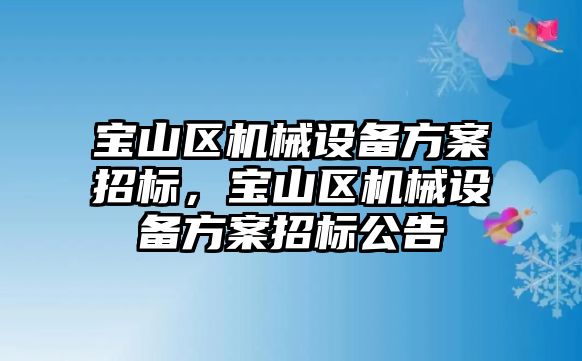 宝山区机械设备方案招标，宝山区机械设备方案招标公告